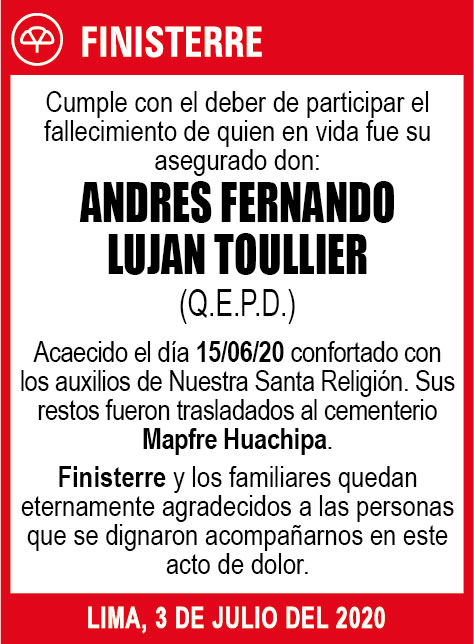 FINISTERRE

Cumple con el deber de participar el fallecimiento de quien en vida fue su asegurado don:

ANDRES FERNANDO
LUJAN TOULLIER

(Q.E.P.D.)

Acaecido el día 15/06/20 confortado con los auxilios de Nuestra Santa Religión. Sus restos fueron trasladados al cementerio Mapfre Huachipa.

Finisterre y los familiares quedan eternamente agradecidos a las personas que se dignaron acompañarnos en este acto de dolor.

LIMA, 3 DE JULIO DEL 2020